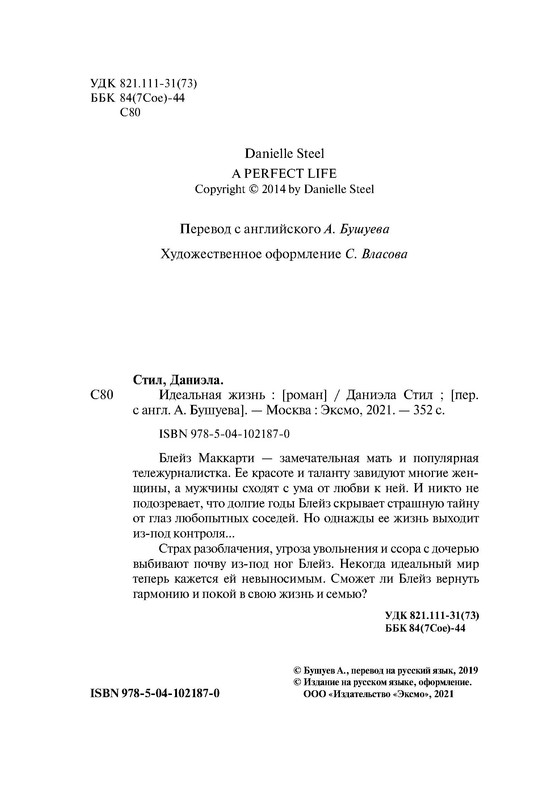 УДК 821.111-31(73)
ББК 84(7Сое)-44
С80

Danielle Steel
A PERFECT LIFE
Copyright © 2014 by Danielle Steel

Перевод с английского А. Бушуева

Художественное оформление С. Власова

Стил, Даниэла.

С80 Идеальная жизнь : [роман] / Даниэла Стил ; [пер. с англ. А. Бушуева]. — Москва : Эксмо, 2021. — 352 с.

ISBN 978-5-04-102187-0

Блейз Маккарти — замечательная мать и популярная тележурналистка. Ее красоте и таланту завидуют многие женщины, а мужчины сходят с ума от любви к ней. И никто не подозревает, что долгие годы Блейз скрывает страшную тайну от глаз любопытных соседей. Но однажды ее жизнь выходит из-под контроля...

Страх разоблачения, угроза увольнения и ссора с дочерью выбивают почву из-под ног Блейз. Некогда идеальный мир теперь кажется ей невыносимым. Сможет ли Блейз вернуть гармонию и покой в свою жизнь и семью?

УДК 821.111-31(73)
ББК 84(7Сое)-44

© Бушуев А., перевод на русский язык, 2019
© Издание на русском языке, оформление.
ООО «Издательство «Эксмо», 2021

ISBN 978-5-04-102187-0